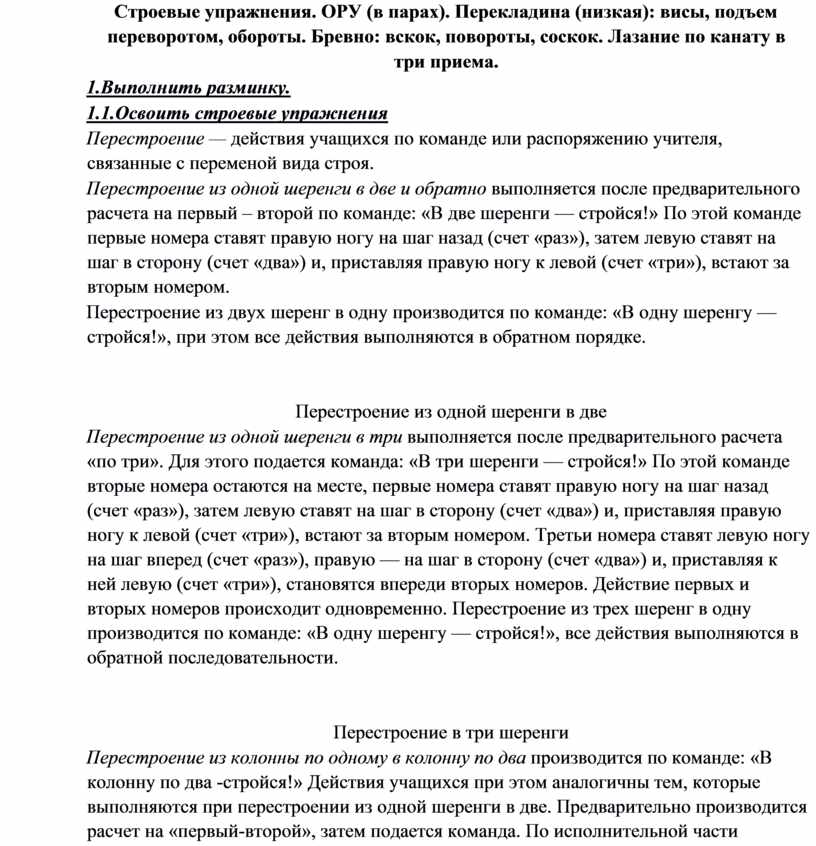 Строевые упражнения. ОРУ (в парах). Перекладина (низкая): висы, подъем переворотом, обороты. Бревно: вскок, повороты, соскок. Лазание по канату в три приема.

1.Выполнить разминку.

1.1.Освоить строевые упражнения

Перестроение — действия учащихся по команде или распоряжению учителя, связанные с переменой вида строя.

Перестроение из одной шеренги в две и обратно выполняется после предварительного расчета на первый – второй по команде: «В две шеренги — стройся!» По этой команде первые номера ставят правую ногу на шаг назад (счет «раз»), затем левую ставят на шаг в сторону (счет «два») и, приставляя правую ногу к левой (счет «три»), встают за вторым номером.

Перестроение из двух шеренг в одну производится по команде: «В одну шеренгу — стройся!», при этом все действия выполняются в обратном порядке.

Перестроение из одной шеренги в две

Перестроение из одной шеренги в три выполняется после предварительного расчета «по три». Для этого подается команда: «В три шеренги — стройся!» По этой команде вторые номера остаются на месте, первые номера ставят правую ногу на шаг назад (счет «раз»), затем левую ставят на шаг в сторону (счет «два») и, приставляя правую ногу к левой (счет «три»), встают за вторым номером. Третьи номера ставят левую ногу на шаг вперед (счет «раз»), правую — на шаг в сторону (счет «два») и, приставляя к ней левую (счет «три»), становятся впереди вторых номеров. Действие первых и вторых номеров происходит одновременно. Перестроение из трех шеренг в одну производится по команде: «В одну шеренгу — стройся!», все действия выполняются в обратной последовательности.

Перестроение в три шеренги

Перестроение из колонны по одному в колонну по два производится по команде: «В колонну по два -стройся!» Действия учащихся при этом аналогичны тем, которые выполняются при перестроении из одной шеренги в две. Предварительно производится расчет на «первый-второй», затем подается команда. По исполнительной части